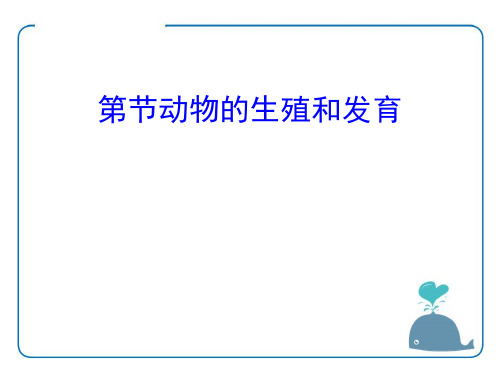 第节动物的生殖和发育